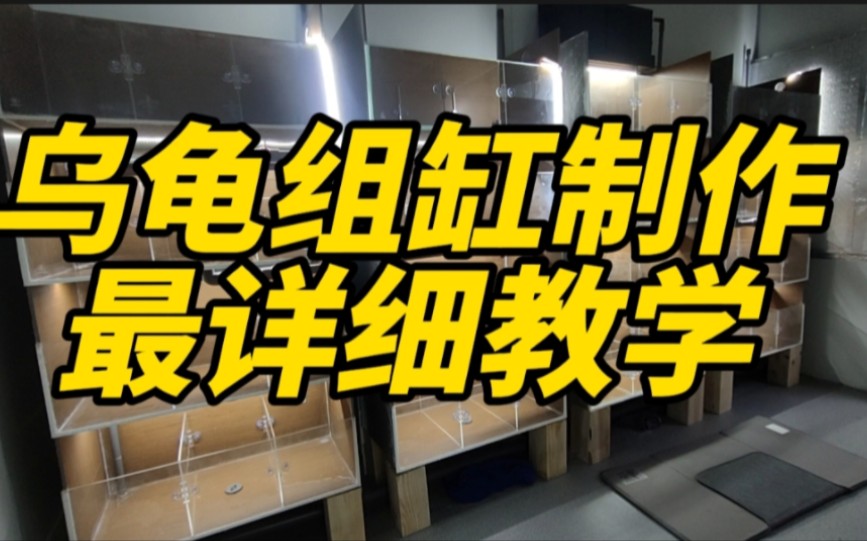 乌龟组缸制作
最详细教学